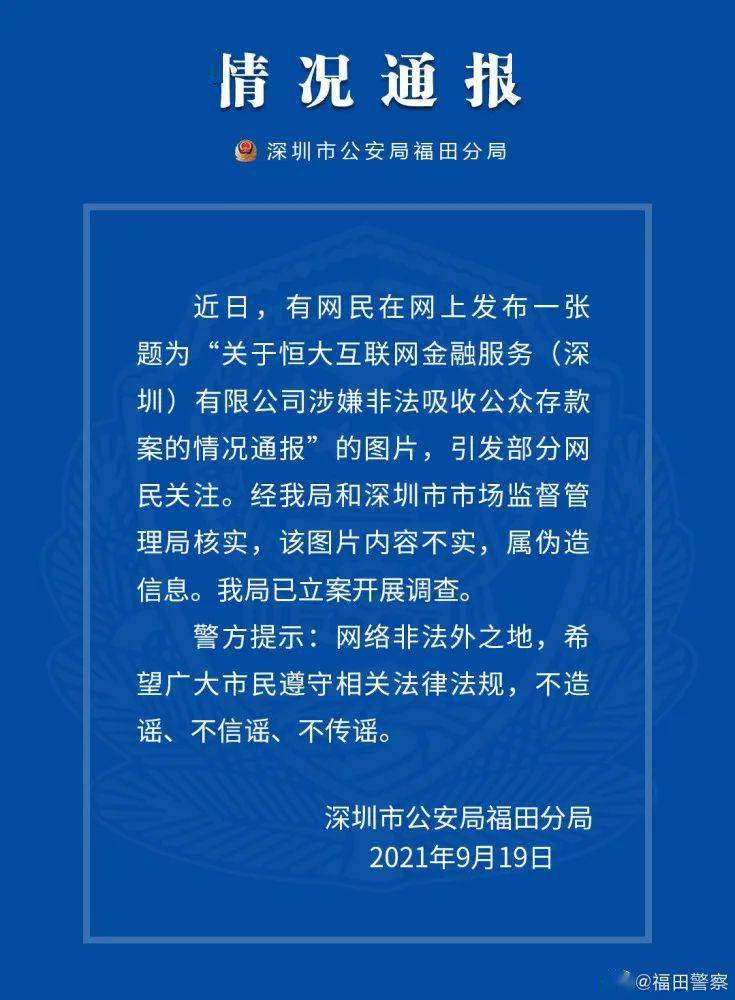 情况通报

深圳市公安局福田分局

近日，有网民在网上发布一张题为“关于恒大互联网金融服务（深圳）有限公司涉嫌非法吸收公众存款案的情况通报”的图片，引发部分网民关注。经我局和深圳市市场监督管理局核实，该图片内容不实，属伪造信息。我局已立案开展调查。

警方提示：网络非法外之地，希望广大市民遵守相关法律法规，不造谣、不信谣、不传谣。

深圳市公安局福田分局
2021年9月19日

@福田警察